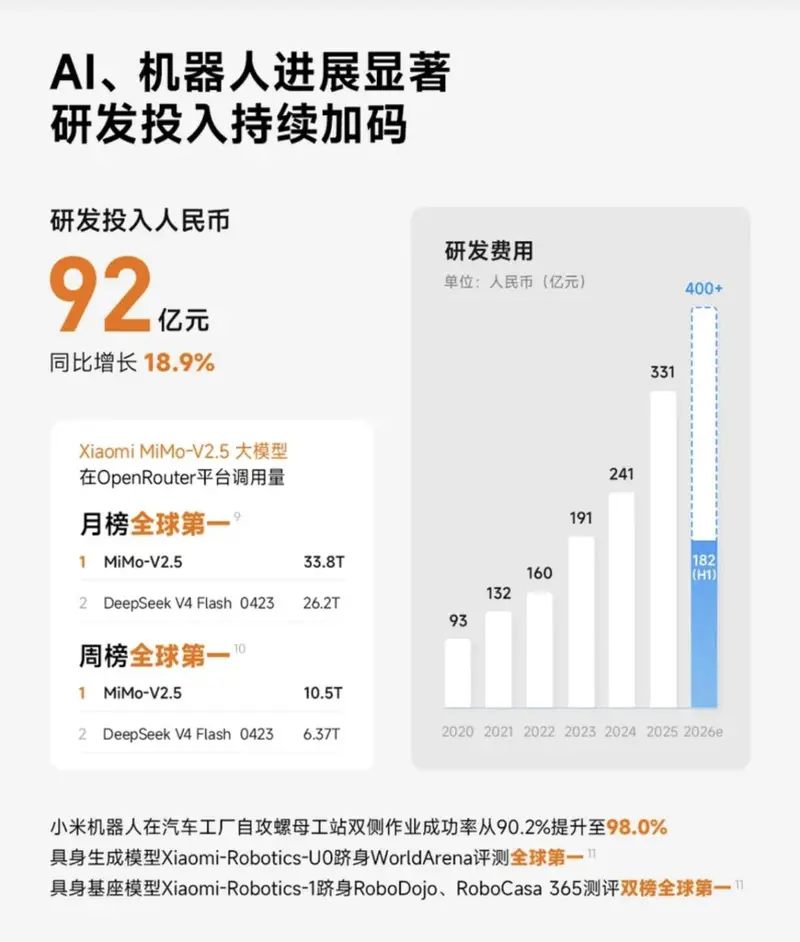 AI、机器人进展显著
研发投入持续加码

研发投入人民币
92亿元
同比增长18.9%

Xiaomi MiMo-V2.5大模型
在OpenRouter平台调用量

月榜全球第一$^{9}$
1 MiMo-V2.5 33.8T
2 DeepSeek V4 Flash 0423 26.2T

周榜全球第一$^{10}$
1 MiMo-V2.5 10.5T
2 DeepSeek V4 Flash 0423 6.37T

研发费用
单位：人民币（亿元）

400+
331
241
191
160
132
93
182 (H1)
2020 2021 2022 2023 2024 2025 2026e

小米机器人在汽车工厂自攻螺母工站双侧作业成功率从90.2%提升至98.0%
具身生成模型Xiaomi-Robotics-U0跻身WorldArena评测全球第一$^{11}$
具身基座模型Xiaomi-Robotics-1跻身RoboDojo、RoboCasa 365测评双榜全球第一$^{11}$